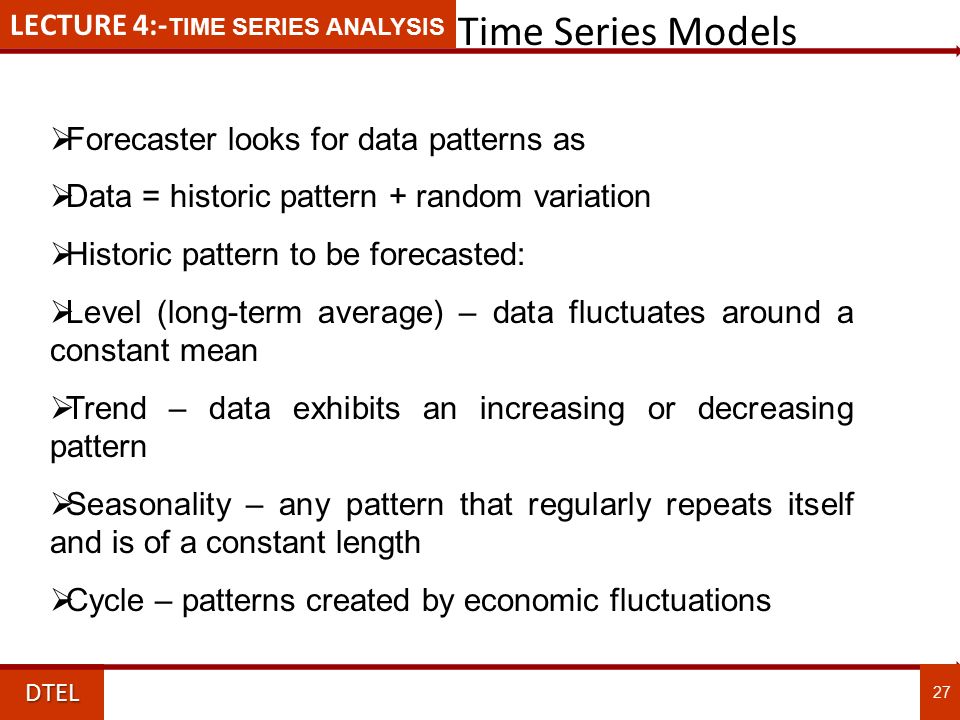 LECTURE 4:-TIME SERIES ANALYSIS Time Series Models

➢Forecaster looks for data patterns as

➢Data = historic pattern + random variation

➢Historic pattern to be forecasted:

➢Level (long-term average) – data fluctuates around a constant mean

➢Trend – data exhibits an increasing or decreasing pattern

➢Seasonality – any pattern that regularly repeats itself and is of a constant length

➢Cycle – patterns created by economic fluctuations

DTEL

27